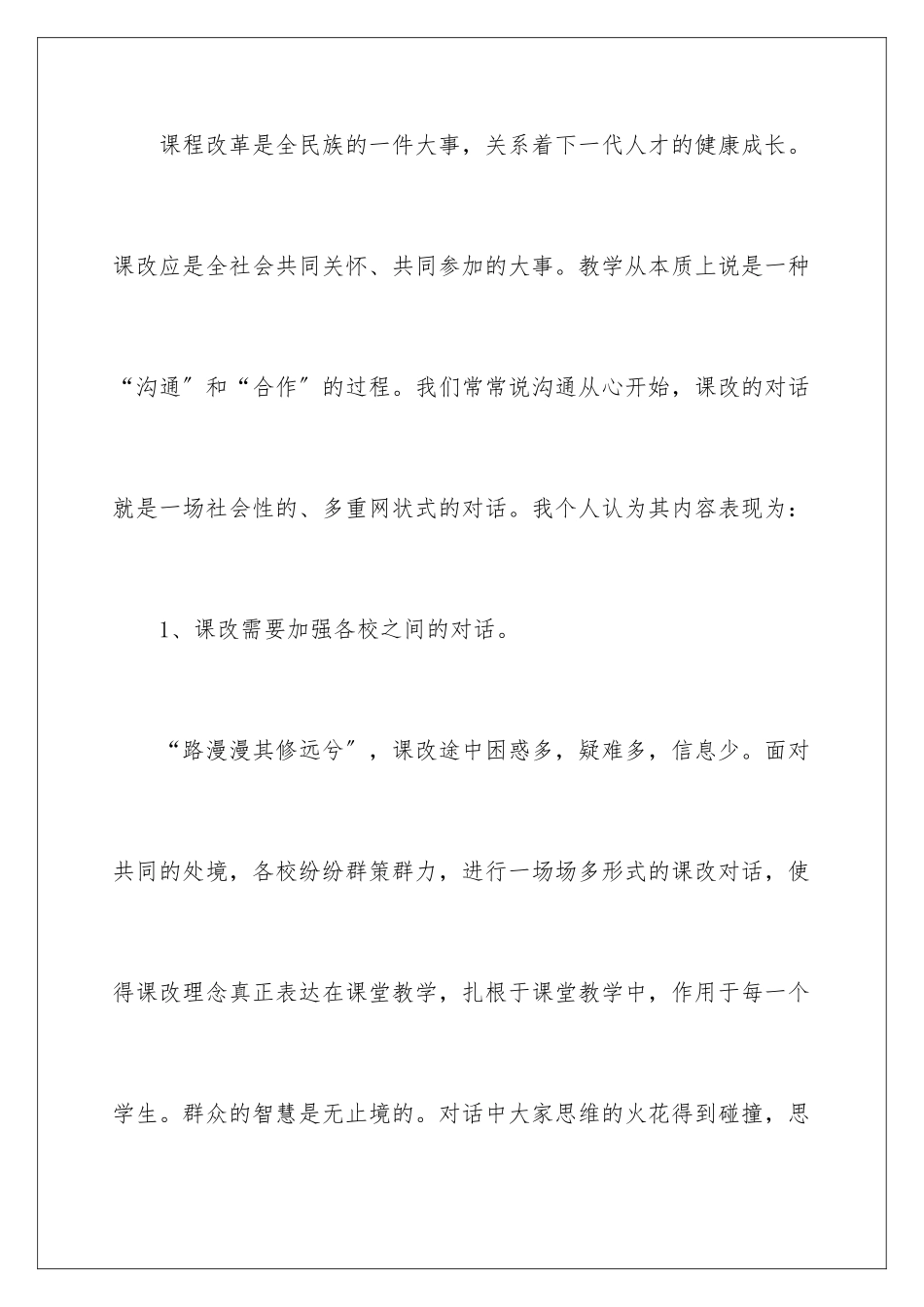 课程改革是全民族的一件大事，关系着下一代人才的健康成长。课改应是全社会共同关怀、共同参加的大事。教学从本质上说是一种“沟通″和“合作″的过程。我们常常说沟通从心开始，课改的对话就是一场社会性的、多重网状式的对话。我个人认为其内容表现为：

1、课改需要加强各校之间的对话。

“路漫漫其修远兮″，课改途中困惑多，疑难多，信息少。面对共同的处境，各校纷纷群策群力，进行一场场多形式的课改对话，使得课改理念真正表达在课堂教学，扎根于课堂教学中，作用于每一个学生。群众的智慧是无止境的。对话中大家思维的火花得到碰撞，思